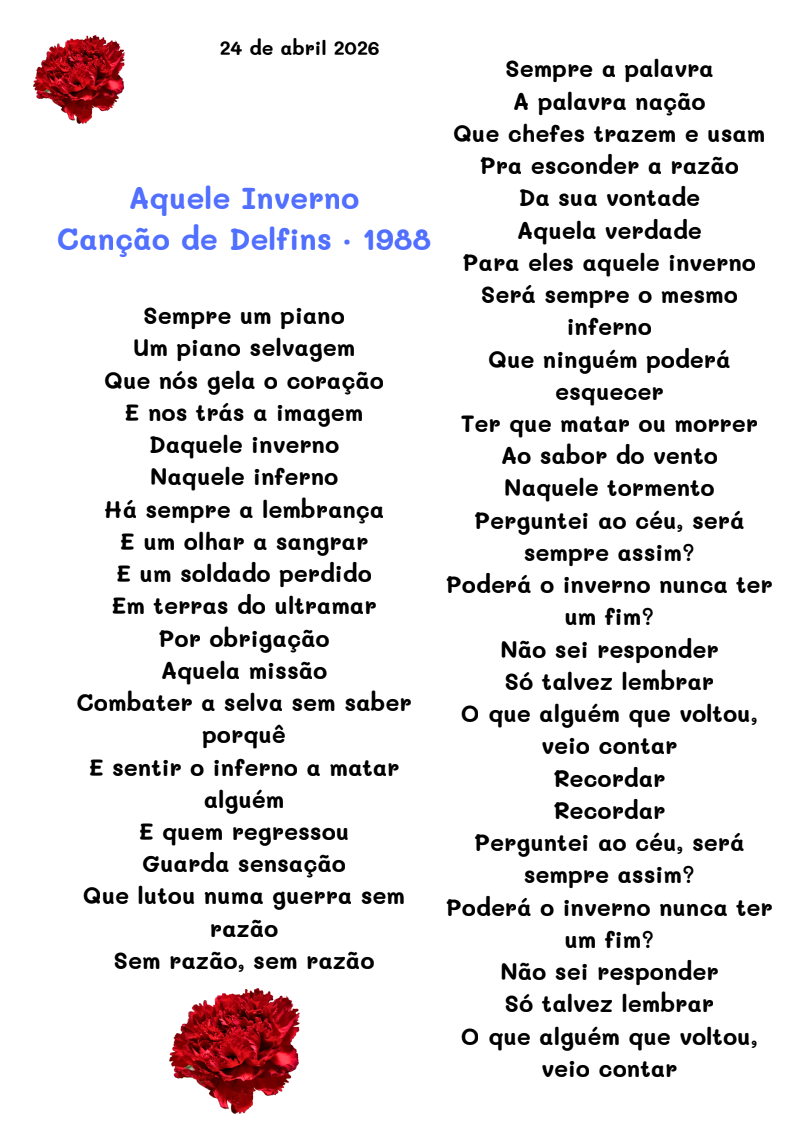 24 de abril 2026

Aquele Inverno
Canção de Delfins · 1988

Sempre um piano
Um piano selvagem
Que nós gela o coração
E nos trás a imagem
Daquele inverno
Naquele inferno
Há sempre a lembrança
E um olhar a sangrar
E um soldado perdido
Em terras do ultramar
Por obrigação
Aquela missão
Combater a selva sem saber porquê
E sentir o inferno a matar alguém
E quem regressou
Guarda sensação
Que lutou numa guerra sem razão
Sem razão, sem razão

Sempre a palavra
A palavra nação
Que chefes trazem e usam
Pra esconder a razão
Da sua vontade
Aquela verdade
Para eles aquele inverno
Será sempre o mesmo inferno
Que ninguém poderá esquecer
Ter que matar ou morrer
Ao sabor do vento
Naquele tormento
Perguntei ao céu, será sempre assim?
Poderá o inverno nunca ter um fim?
Não sei responder
Só talvez lembrar
O que alguém que voltou, veio contar
Recordar
Recordar
Perguntei ao céu, será sempre assim?
Poderá o inverno nunca ter um fim?
Não sei responder
Só talvez lembrar
O que alguém que voltou, veio contar